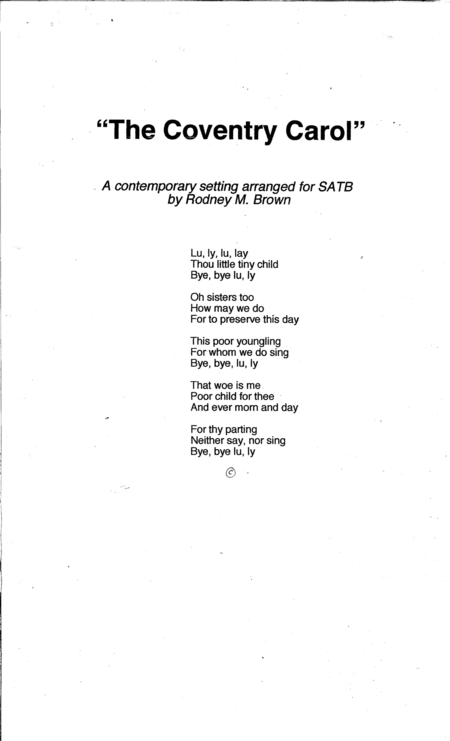 "The Coventry Carol"

A contemporary setting arranged for SATB
by Rodney M. Brown

Lu, ly, lu, lay
Thou little tiny child
Bye, bye lu, ly

Oh sisters too
How may we do
For to preserve this day

This poor youngling
For whom we do sing
Bye, bye, lu, ly

That woe is me
Poor child for thee
And ever morn and day

For thy parting
Neither say, nor sing
Bye, bye lu, ly

©